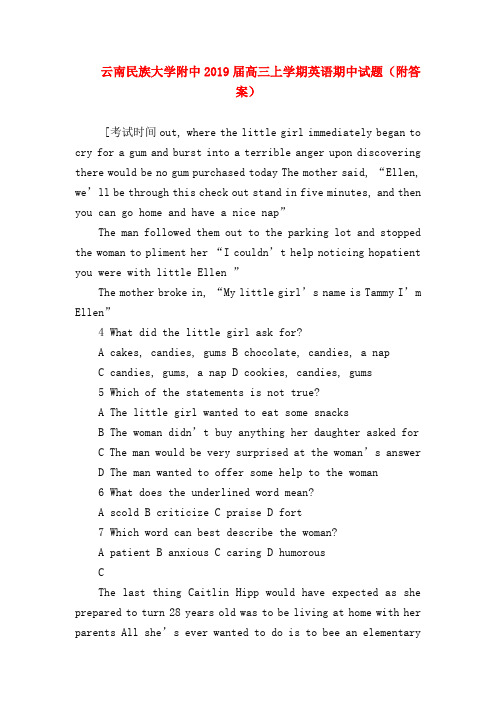 云南民族大学附中2019届高三上学期英语期中试题（附答案）

[考试时间out, where the little girl immediately began to cry for a gum and burst into a terrible anger upon discovering there would be no gum purchased today The mother said, “Ellen, we’ll be through this check out stand in five minutes, and then you can go home and have a nice nap”

The man followed them out to the parking lot and stopped the woman to pliment her “I couldn’t help noticing hopatient you were with little Ellen ”

The mother broke in, “My little girl’s name is Tammy I’m Ellen”

4 What did the little girl ask for?

A cakes, candies, gums B chocolate, candies, a nap

C candies, gums, a nap D cookies, candies, gums

5 Which of the statements is not true?

A The little girl wanted to eat some snacks

B The woman didn’t buy anything her daughter asked for

C The man would be very surprised at the woman’s answer

D The man wanted to offer some help to the woman

6 What does the underlined word mean?

A scold B criticize C praise D fort

7 Which word can best describe the woman?

A patient B anxious C caring D humorous

C

The last thing Caitlin Hipp would have expected as she prepared to turn 28 years old was to be living at home with her parents All she’s ever wanted to do is to bee an elementary